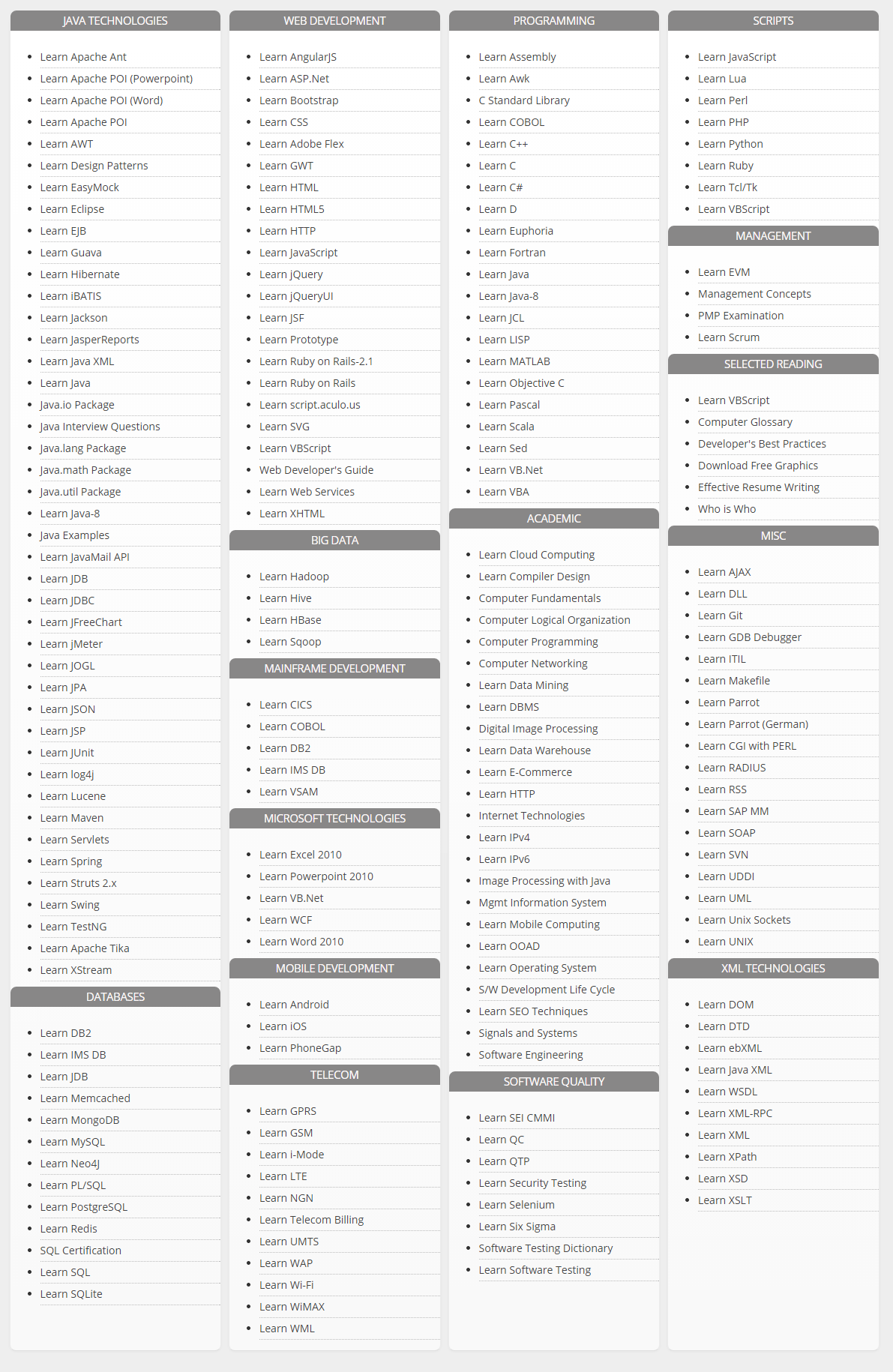 JAVA TECHNOLOGIES

- Learn Apache Ant
- Learn Apache POI (Powerpoint)
- Learn Apache POI (Word)
- Learn Apache POI
- Learn AWT
- Learn Design Patterns
- Learn EasyMock
- Learn Eclipse
- Learn EJB
- Learn Guava
- Learn Hibernate
- Learn iBATIS
- Learn Jackson
- Learn JasperReports
- Learn Java XML
- Learn Java
- Java.io Package
- Java Interview Questions
- Java.lang Package
- Java.math Package
- Java.util Package
- Learn Java-8
- Java Examples
- Learn JavaMail API
- Learn JDB
- Learn JDBC
- Learn JFreeChart
- Learn jMeter
- Learn JOGL
- Learn JPA
- Learn JSON
- Learn JSP
- Learn JUnit
- Learn log4j
- Learn Lucene
- Learn Maven
- Learn Servlets
- Learn Spring
- Learn Struts 2.x
- Learn Swing
- Learn TestNG
- Learn Apache Tika
- Learn XStream

DATABASES

- Learn DB2
- Learn IMS DB
- Learn JDB
- Learn Memcached
- Learn MongoDB
- Learn MySQL
- Learn Neo4J
- Learn PL/SQL
- Learn PostgreSQL
- Learn Redis
- SQL Certification
- Learn SQL
- Learn SQLite

WEB DEVELOPMENT

- Learn AngularJS
- Learn ASP.Net
- Learn Bootstrap
- Learn CSS
- Learn Adobe Flex
- Learn GWT
- Learn HTML
- Learn HTML5
- Learn HTTP
- Learn JavaScript
- Learn jQuery
- Learn jQueryUI
- Learn JSF
- Learn Prototype
- Learn Ruby on Rails-2.1
- Learn Ruby on Rails
- Learn script.aculo.us
- Learn SVG
- Learn VBScript
- Web Developer's Guide
- Learn Web Services
- Learn XHTML

BIG DATA

- Learn Hadoop
- Learn Hive
- Learn HBase
- Learn Sqoop

MAINFRAME DEVELOPMENT

- Learn CICS
- Learn COBOL
- Learn DB2
- Learn IMS DB
- Learn VSAM

MICROSOFT TECHNOLOGIES

- Learn Excel 2010
- Learn Powerpoint 2010
- Learn VB.Net
- Learn WCF
- Learn Word 2010

MOBILE DEVELOPMENT

- Learn Android
- Learn iOS
- Learn PhoneGap

TELECOM

- Learn GPRS
- Learn GSM
- Learn i-Mode
- Learn LTE
- Learn NGN
- Learn Telecom Billing
- Learn UMTS
- Learn WAP
- Learn Wi-Fi
- Learn WiMAX
- Learn WML

PROGRAMMING

- Learn Assembly
- Learn Awk
- C Standard Library
- Learn COBOL
- Learn C++
- Learn C
- Learn C#
- Learn D
- Learn Euphoria
- Learn Fortran
- Learn Java
- Learn Java-8
- Learn JCL
- Learn LISP
- Learn MATLAB
- Learn Objective C
- Learn Pascal
- Learn Scala
- Learn Sed
- Learn VB.Net
- Learn VBA

ACADEMIC

- Learn Cloud Computing
- Learn Compiler Design
- Computer Fundamentals
- Computer Logical Organization
- Computer Programming
- Computer Networking
- Learn Data Mining
- Learn DBMS
- Digital Image Processing
- Learn Data Warehouse
- Learn E-Commerce
- Learn HTTP
- Internet Technologies
- Learn IPv4
- Learn IPv6
- Image Processing with Java
- Mgmt Information System
- Learn Mobile Computing
- Learn OOAD
- Learn Operating System
- S/W Development Life Cycle
- Learn SEO Techniques
- Signals and Systems
- Software Engineering

SOFTWARE QUALITY

- Learn SEI CMMI
- Learn QC
- Learn QTP
- Learn Security Testing
- Learn Selenium
- Learn Six Sigma
- Software Testing Dictionary
- Learn Software Testing

SCRIPTS

- Learn JavaScript
- Learn Lua
- Learn Perl
- Learn PHP
- Learn Python
- Learn Ruby
- Learn Tcl/Tk
- Learn VBScript

MANAGEMENT

- Learn EVM
- Management Concepts
- PMP Examination
- Learn Scrum

SELECTED READING

- Learn VBScript
- Computer Glossary
- Developer's Best Practices
- Download Free Graphics
- Effective Resume Writing
- Who is Who

MISC

- Learn AJAX
- Learn DLL
- Learn Git
- Learn GDB Debugger
- Learn ITIL
- Learn Makefile
- Learn Parrot
- Learn Parrot (German)
- Learn CGI with PERL
- Learn RADIUS
- Learn RSS
- Learn SAP MM
- Learn SOAP
- Learn SVN
- Learn UDDI
- Learn UML
- Learn Unix Sockets
- Learn UNIX

XML TECHNOLOGIES

- Learn DOM
- Learn DTD
- Learn ebXML
- Learn Java XML
- Learn WSDL
- Learn XML-RPC
- Learn XML
- Learn XPath
- Learn XSD
- Learn XSLT